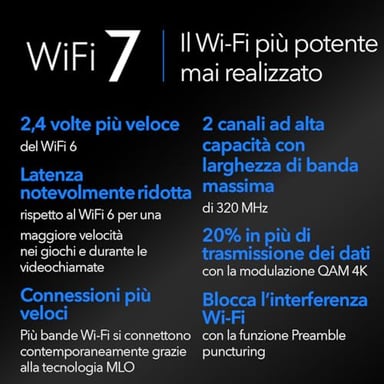 WiFi 7

Il Wi-Fi più potente mai realizzato

2,4 volte più veloce
del WiFi 6

Latenza notevolmente ridotta
rispetto al WiFi 6 per una maggiore velocità nei giochi e durante le videochiamate

Connessioni più veloci
Più bande Wi-Fi si connettono contemporaneamente grazie alla tecnologia MLO

2 canali ad alta capacità con larghezza di banda massima
di 320 MHz

20% in più di trasmissione dei dati
con la modulazione QAM 4K

Blocca l'interferenza Wi-Fi
con la funzione Preamble puncturing